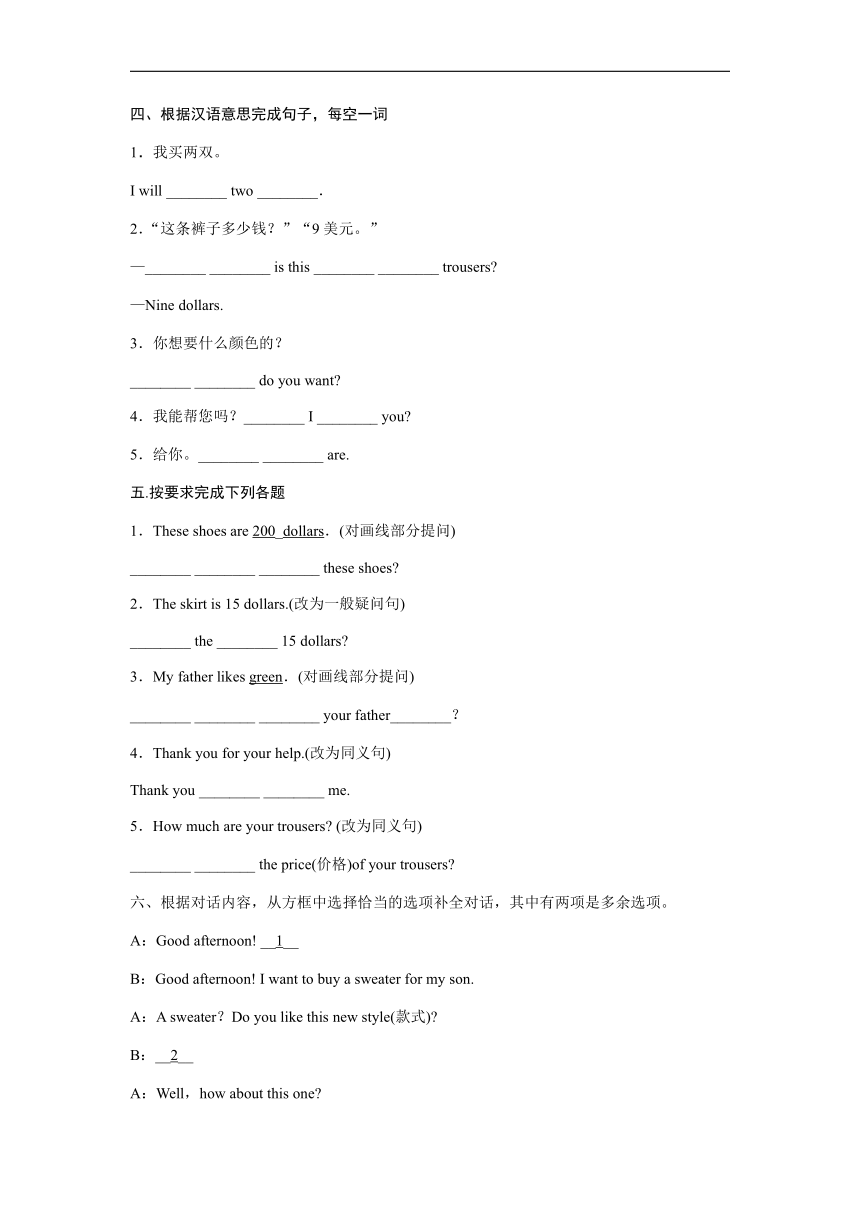 四、根据汉语意思完成句子，每空一词

1．我买两双。

I will ________ two ________.

2．“这条裤子多少钱？”“9 美元。”

—________ ________ is this ________ ________ trousers?

—Nine dollars.

3．你想要什么颜色的？

________ ________ do you want?

4．我能帮您吗？________ I ________ you?

5．给你。________ ________ are.

五.按要求完成下列各题

1．These shoes are 200 dollars．(对画线部分提问)

________ ________ ________ these shoes?

2．The skirt is 15 dollars.(改为一般疑问句)

________ the ________ 15 dollars?

3．My father likes green．(对画线部分提问)

________ ________ ________ your father________？

4．Thank you for your help.(改为同义句)

Thank you ________ ________ me.

5．How much are your trousers? (改为同义句)

________ ________ the price(价格)of your trousers?

六、根据对话内容，从方框中选择恰当的选项补全对话，其中有两项是多余选项。

A：Good afternoon! __1__

B：Good afternoon! I want to buy a sweater for my son.

A：A sweater？Do you like this new style(款式)?

B：__2__

A：Well，how about this one?